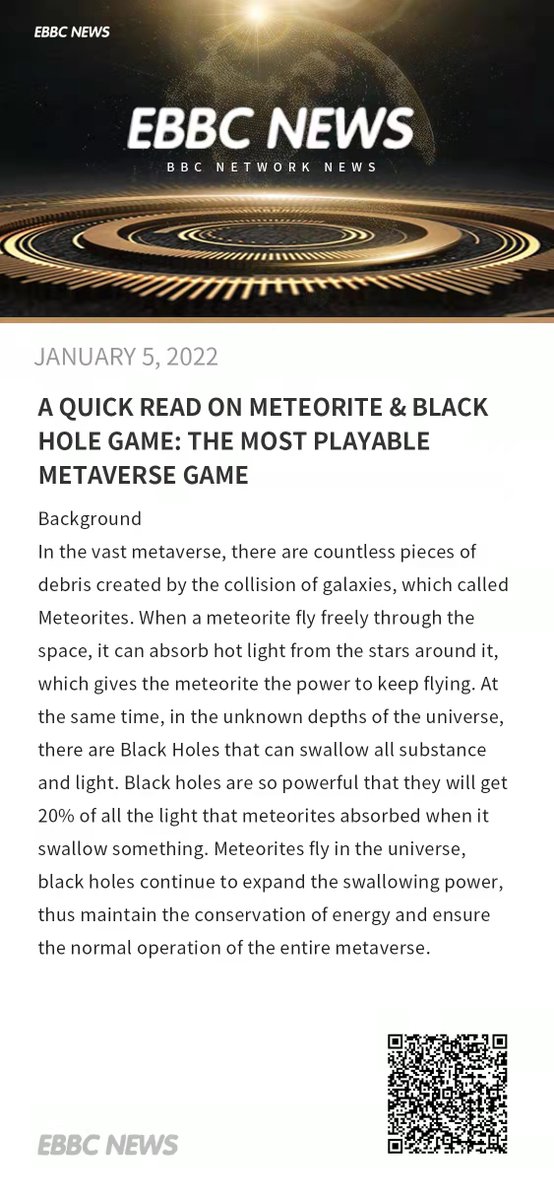 EBBC NEWS

EBBC NEWS
BBC NETWORK NEWS

JANUARY 5, 2022

A QUICK READ ON METEORITE & BLACK HOLE GAME: THE MOST PLAYABLE METAVERSE GAME

Background
In the vast metaverse, there are countless pieces of debris created by the collision of galaxies, which called Meteorites. When a meteorite fly freely through the space, it can absorb hot light from the stars around it, which gives the meteorite the power to keep flying. At the same time, in the unknown depths of the universe, there are Black Holes that can swallow all substance and light. Black holes are so powerful that they will get 20% of all the light that meteorites absorbed when it swallow something. Meteorites fly in the universe, black holes continue to expand the swallowing power, thus maintain the conservation of energy and ensure the normal operation of the entire metaverse.

EBBC NEWS